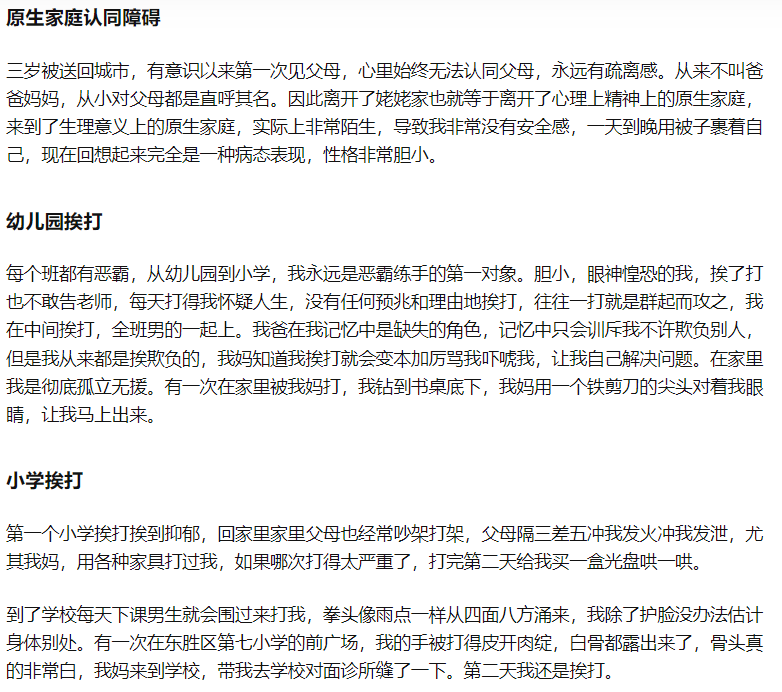 原生家庭认同障碍

三岁被送回城市，有意识以来第一次见父母，心里始终无法认同父母，永远有疏离感。从来不叫爸爸妈妈，从小对父母都是直呼其名。因此离开了姥姥家也就等于离开了心理上精神上的原生家庭，来到了生理意义上的原生家庭，实际上非常陌生，导致我非常没有安全感，一天到晚用被子裹着自己，现在回想起来完全是一种病态表现，性格非常胆小。

幼儿园挨打

每个班都有恶霸，从幼儿园到小学，我永远是恶霸练手的第一对象。胆小，眼神惶恐的我，挨了打也不敢告老师，每天打得我怀疑人生，没有任何预兆和理由地挨打，往往一打就是群起而攻之，我在中间挨打，全班男的一起上。我爸在我记忆中是缺失的角色，记忆中只会训斥我不许欺负别人，但是我从来都是挨欺负的，我妈知道我挨打就会变本加厉骂我吓唬我，让我自己解决问题。在家里我是彻底孤立无援。有一次在家里被我妈打，我钻到书桌底下，我妈用一个铁剪刀的尖头对着我眼睛，让我马上出来。

小学挨打

第一个小学挨打挨到抑郁，回家里家里父母也经常吵架打架，父母隔三差五冲我发火冲我发泄，尤其我妈，用各种家具打过我，如果哪次打得太严重了，打完第二天给我买一盒光盘哄一哄。

到了学校每天下课男生就会围过来打我，拳头像雨点一样从四面八方涌来，我除了护脸没办法估计身体别处。有一次在东胜区第七小学的前广场，我的手被打得皮开肉绽，白骨都露出来了，骨头真的非常白，我妈来到学校，带我去学校对面诊所缝了一下。第二天我还是挨打。